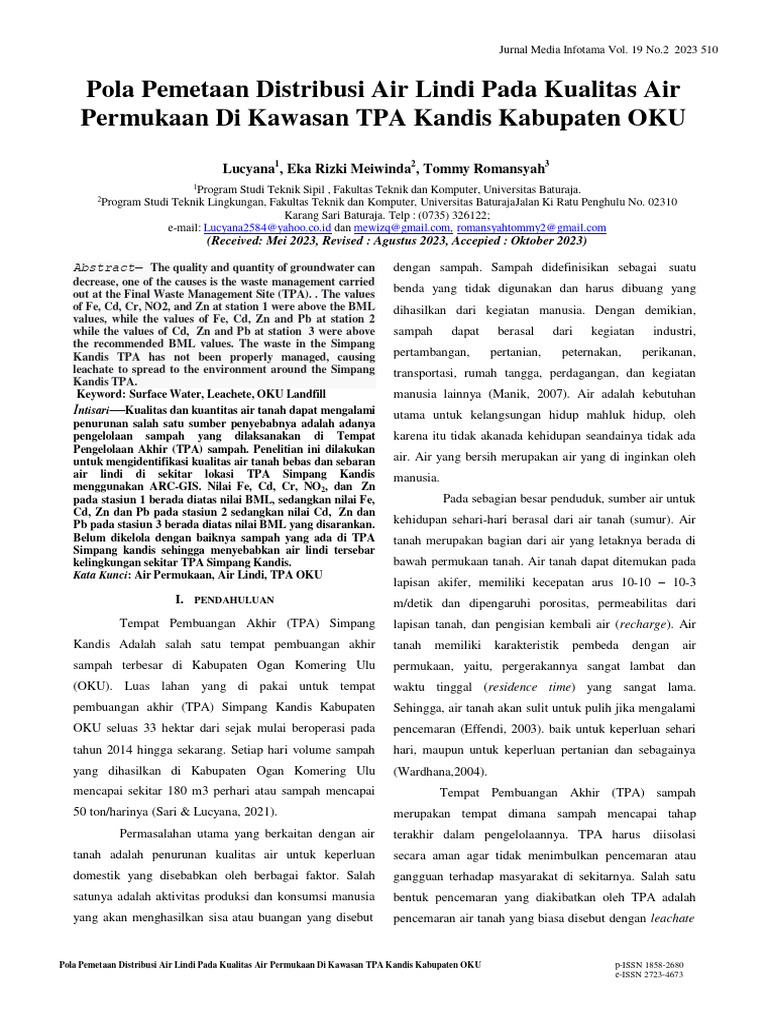 Jurnal Media Infotama Vol. 19 No.2 2023 510

Pola Pemetaan Distribusi Air Lindi Pada Kualitas Air Permukaan Di Kawasan TPA Kandis Kabupaten OKU

Lucyana$^1$, Eka Rizki Meiwinda$^2$, Tommy Romansyah$^3$

$^1$Program Studi Teknik Sipil , Fakultas Teknik dan Komputer, Universitas Baturaja.
$^2$Program Studi Teknik Lingkungan, Fakultas Teknik dan Komputer, Universitas BaturajaJalan Ki Ratu Penghulu No. 02310 Karang Sari Baturaja. Telp : (0735) 326122;
e-mail: Lucyana2584@yahoo.co.id dan mewizq@gmail.com, romansyahtommy2@gmail.com
(Received: Mei 2023, Revised : Agustus 2023, Accepied : Oktober 2023)

Abstract— The quality and quantity of groundwater can decrease, one of the causes is the waste management carried out at the Final Waste Management Site (TPA). . The values of Fe, Cd, Cr, NO2, and Zn at station 1 were above the BML values, while the values of Fe, Cd, Zn and Pb at station 2 while the values of Cd, Zn and Pb at station 3 were above the recommended BML values. The waste in the Simpang Kandis TPA has not been properly managed, causing leachate to spread to the environment around the Simpang Kandis TPA.
Keyword: Surface Water, Leachete, OKU Landfill

Intisari—Kualitas dan kuantitas air tanah dapat mengalami penurunan salah satu sumber penyebabnya adalah adanya pengelolaan sampah yang dilaksanakan di Tempat Pengelolaan Akhir (TPA) sampah. Penelitian ini dilakukan untuk mengidentifikasi kualitas air tanah bebas dan sebaran air lindi di sekitar lokasi TPA Simpang Kandis menggunakan ARC-GIS. Nilai Fe, Cd, Cr, $NO_2$, dan Zn pada stasiun 1 berada diatas nilai BML, sedangkan nilai Fe, Cd, Zn dan Pb pada stasiun 2 sedangkan nilai Cd, Zn dan Pb pada stasiun 3 berada diatas nilai BML yang disarankan. Belum dikelola dengan baiknya sampah yang ada di TPA Simpang kandis sehingga menyebabkan air lindi tersebar kelingkungan sekitar TPA Simpang Kandis.
Kata Kunci: Air Permukaan, Air Lindi, TPA OKU

I. PENDAHULUAN

Tempat Pembuangan Akhir (TPA) Simpang Kandis Adalah salah satu tempat pembuangan akhir sampah terbesar di Kabupaten Ogan Komering Ulu (OKU). Luas lahan yang di pakai untuk tempat pembuangan akhir (TPA) Simpang Kandis Kabupaten OKU seluas 33 hektar dari sejak mulai beroperasi pada tahun 2014 hingga sekarang. Setiap hari volume sampah yang dihasilkan di Kabupaten Ogan Komering Ulu mencapai sekitar 180 m3 perhari atau sampah mencapai 50 ton/harinya (Sari & Lucyana, 2021).

Permasalahan utama yang berkaitan dengan air tanah adalah penurunan kualitas air untuk keperluan domestik yang disebabkan oleh berbagai faktor. Salah satunya adalah aktivitas produksi dan konsumsi manusia yang akan menghasilkan sisa atau buangan yang disebut dengan sampah. Sampah didefinisikan sebagai suatu benda yang tidak digunakan dan harus dibuang yang dihasilkan dari kegiatan manusia. Dengan demikian, sampah dapat berasal dari kegiatan industri, pertambangan, pertanian, peternakan, perikanan, transportasi, rumah tangga, perdagangan, dan kegiatan manusia lainnya (Manik, 2007). Air adalah kebutuhan utama untuk kelangsungan hidup mahluk hidup, oleh karena itu tidak akanada kehidupan seandainya tidak ada air. Air yang bersih merupakan air yang di inginkan oleh manusia.

Pada sebagian besar penduduk, sumber air untuk kehidupan sehari-hari berasal dari air tanah (sumur). Air tanah merupakan bagian dari air yang letaknya berada di bawah permukaan tanah. Air tanah dapat ditemukan pada lapisan akifer, memiliki kecepatan arus 10-10 – 10-3 m/detik dan dipengaruhi porositas, permeabilitas dari lapisan tanah, dan pengisian kembali air (recharge). Air tanah memiliki karakteristik pembeda dengan air permukaan, yaitu, pergerakannya sangat lambat dan waktu tinggal (residence time) yang sangat lama. Sehingga, air tanah akan sulit untuk pulih jika mengalami pencemaran (Effendi, 2003). baik untuk keperluan sehari hari, maupun untuk keperluan pertanian dan sebagainya (Wardhana,2004).

Tempat Pembuangan Akhir (TPA) sampah merupakan tempat dimana sampah mencapai tahap terakhir dalam pengelolaannya. TPA harus diisolasi secara aman agar tidak menimbulkan pencemaran atau gangguan terhadap masyarakat di sekitarnya. Salah satu bentuk pencemaran yang diakibatkan oleh TPA adalah pencemaran air tanah yang biasa disebut dengan leachate

Pola Pemetaan Distribusi Air Lindi Pada Kualitas Air Permukaan Di Kawasan TPA Kandis Kabupaten OKU

p-ISSN 1858-2680
e-ISSN 2723-4673